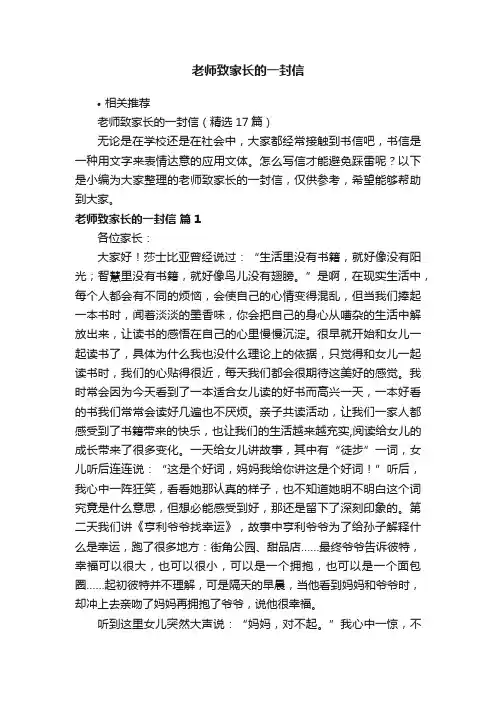 老师致家长的一封信

• 相关推荐

老师致家长的一封信（精选 17 篇）

无论是在学校还是在社会中，大家都经常接触到书信吧，书信是一种用文字来表情达意的应用文体。怎么写信才能避免踩雷呢？以下是小编为大家整理的老师致家长的一封信，仅供参考，希望能够帮助到大家。

老师致家长的一封信 篇 1

各位家长：

大家好！莎士比亚曾经说过：“生活里没有书籍，就好像没有阳光；智慧里没有书籍，就好像鸟儿没有翅膀。”是啊，在现实生活中，每个人都会有不同的烦恼，会使自己的心情变得混乱，但当我们捧起一本书时，闻着淡淡的墨香味，你会把自己的身心从嘈杂的生活中解放出来，让读书的感悟在自己的心里慢慢沉淀。很早就开始和女儿一起读书了，具体为什么我也没什么理论上的依据，只觉得和女儿一起读书时，我们的心贴得很近，每天我们都会很期待这美好的感觉。我时常会因为今天看到了一本适合女儿读的好书而高兴一天，一本好看的书我们常常会读好几遍也不厌烦。亲子共读活动，让我们一家人都感受到了书籍带来的快乐，也让我们的生活越来越充实,阅读给女儿的成长带来了很多变化。一天给女儿讲故事，其中有“徒步”一词，女儿听后连连说：“这是个好词，妈妈我给你讲这是个好词！”听后，我心中一阵狂笑，看看她那认真的样子，也不知道她明不明白这个词究竟是什么意思，但想必能感受到好，那还是留下了深刻印象的。第二天我们讲《亨利爷爷找幸运》，故事中亨利爷爷为了给孙子解释什么是幸运，跑了很多地方：街角公园、甜品店……最终爷爷告诉彼特，幸福可以很大，也可以很小，可以是一个拥抱，也可以是一个面包圈……起初彼特并不理解，可是隔天的早晨，当他看到妈妈和爷爷时，却冲上去亲吻了妈妈再拥抱了爷爷，说他很幸福。

听到这里女儿突然大声说：“妈妈，对不起。”我心中一惊，不